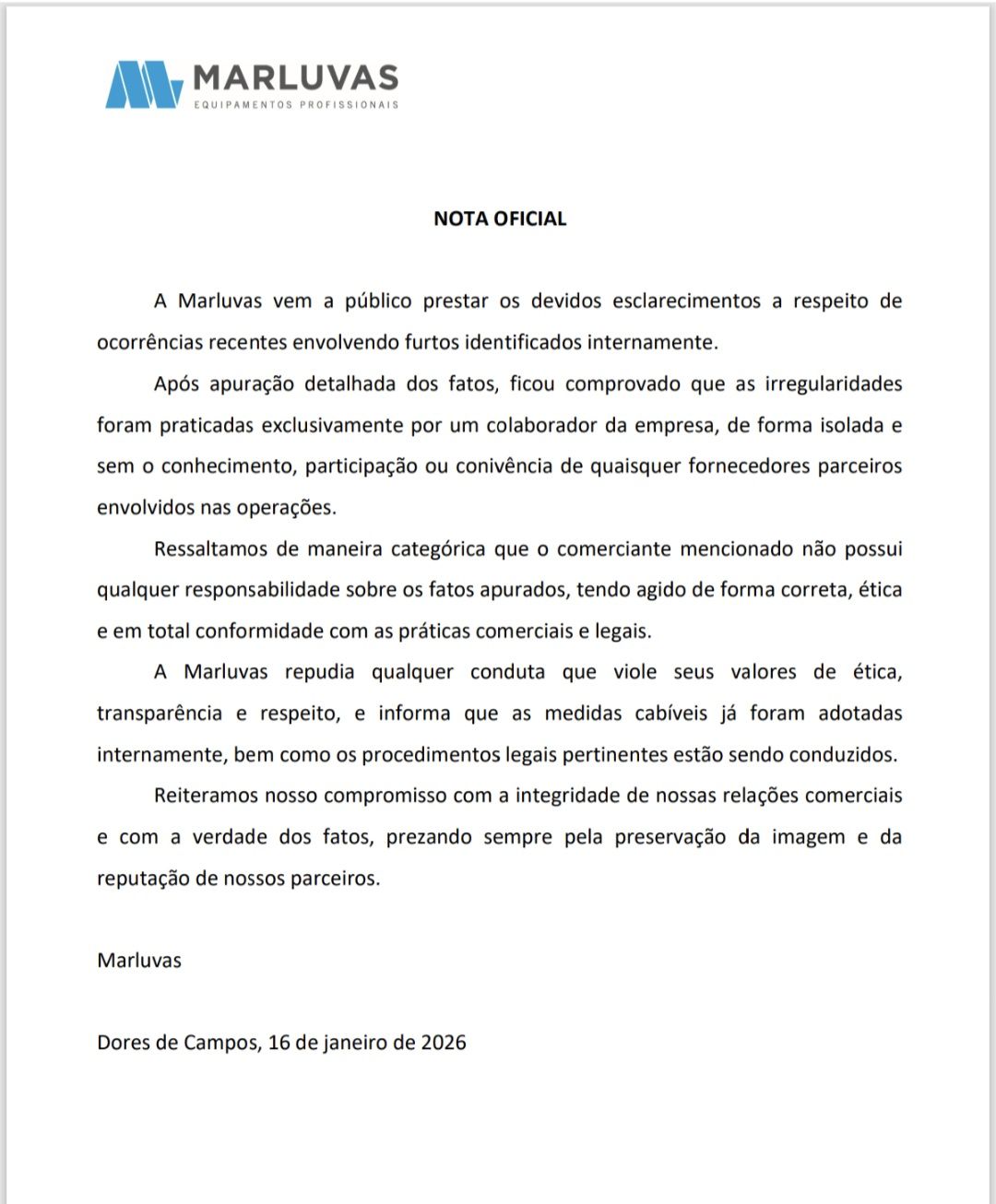 MARLUVAS
EQUIPAMENTOS PROFISSIONAIS

NOTA OFICIAL

A Marluvas vem a público prestar os devidos esclarecimentos a respeito de ocorrências recentes envolvendo furtos identificados internamente.

Após apuração detalhada dos fatos, ficou comprovado que as irregularidades foram praticadas exclusivamente por um colaborador da empresa, de forma isolada e sem o conhecimento, participação ou conivência de quaisquer fornecedores parceiros envolvidos nas operações.

Ressaltamos de maneira categórica que o comerciante mencionado não possui qualquer responsabilidade sobre os fatos apurados, tendo agido de forma correta, ética e em total conformidade com as práticas comerciais e legais.

A Marluvas repudia qualquer conduta que viole seus valores de ética, transparência e respeito, e informa que as medidas cabíveis já foram adotadas internamente, bem como os procedimentos legais pertinentes estão sendo conduzidos.

Reiteramos nosso compromisso com a integridade de nossas relações comerciais e com a verdade dos fatos, prezando sempre pela preservação da imagem e da reputação de nossos parceiros.

Marluvas

Dores de Campos, 16 de janeiro de 2026